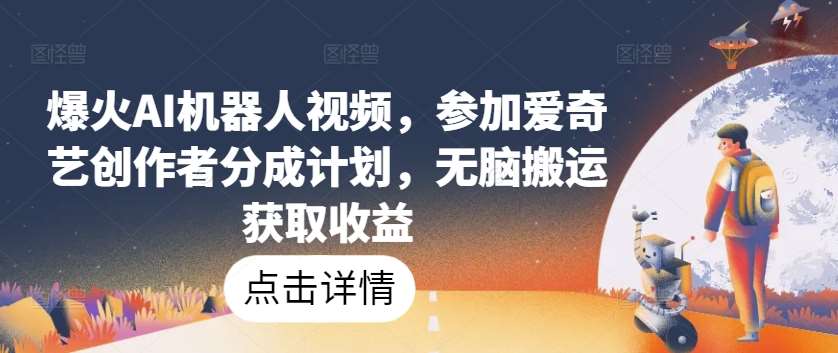 图怪兽 图怪兽 图怪兽

爆火AI机器人视频，参加爱奇艺创作者分成计划，无脑搬运获取收益

点击详情